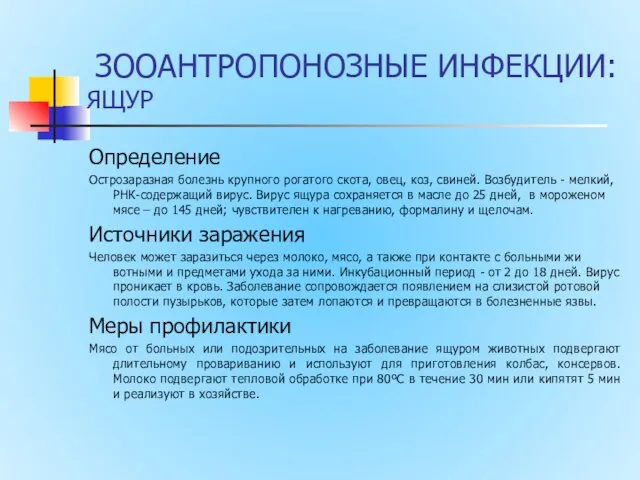 ЗООАНТРОПОНОЗНЫЕ ИНФЕКЦИИ: ЯЩУР

Определение

Острозаразная болезнь крупного рогатого скота, овец, коз, свиней. Возбудитель - мелкий, РНК-содержащий вирус. Вирус ящура сохраняется в масле до 25 дней, в мороженом мясе – до 145 дней; чувствителен к нагреванию, формалину и щелочам.

Источники заражения

Человек может заразиться через молоко, мясо, а также при контакте с больными жи вотными и предметами ухода за ними. Инкубационный период - от 2 до 18 дней. Вирус проникает в кровь. Заболевание сопровождается появлением на слизистой ротовой полости пузырьков, которые затем лопаются и превращаются в болезненные язвы.

Меры профилактики

Мясо от больных или подозрительных на заболевание ящуром животных подвергают длительному провариванию и используют для приготовления колбас, консервов. Молоко подвергают тепловой обработке при 80ºС в течение 30 мин или кипятят 5 мин и реализуют в хозяйстве.